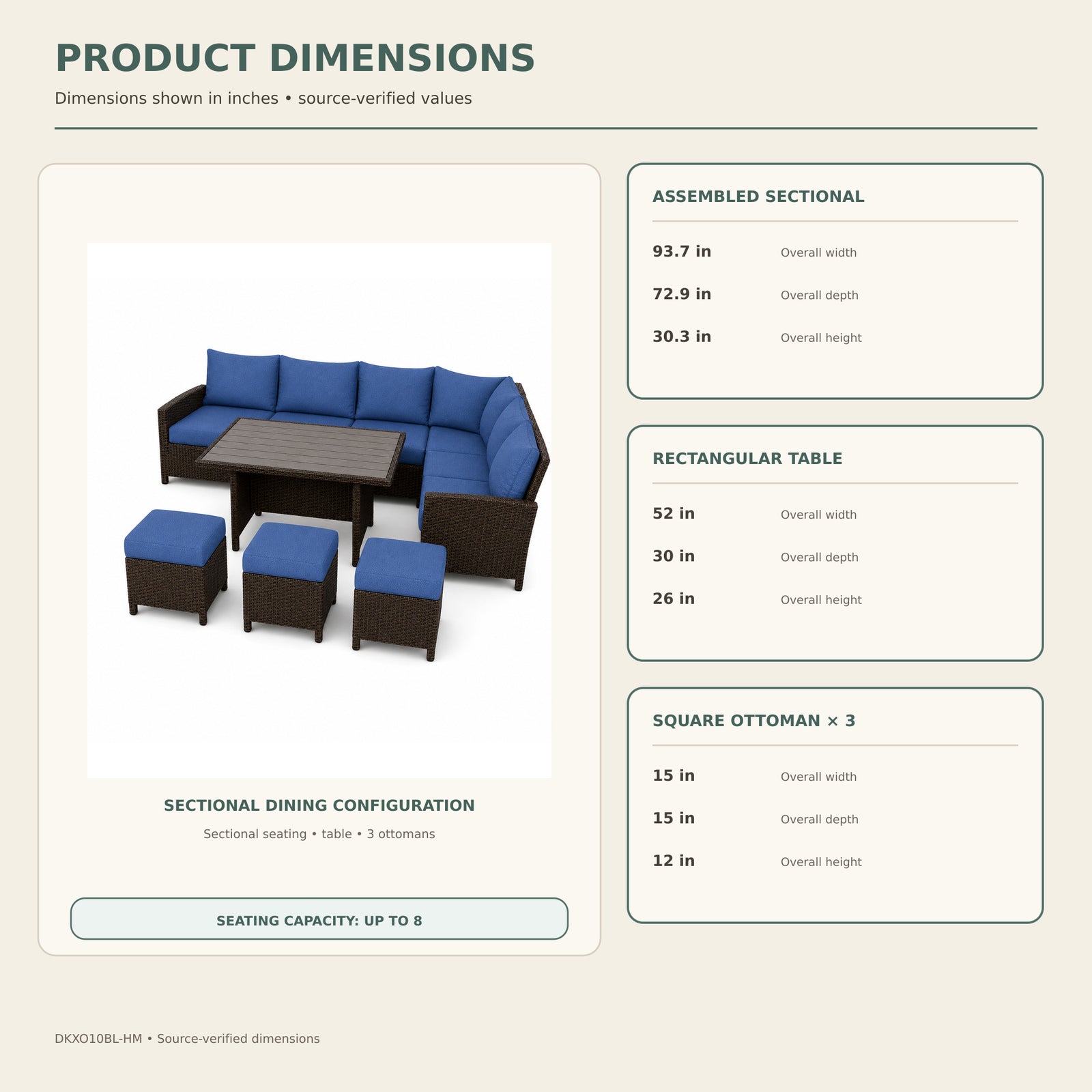 PRODUCT DIMENSIONS

Dimensions shown in inches • source-verified values

SECTIONAL DINING CONFIGURATION

Sectional seating • table • 3 ottomans

SEATING CAPACITY: UP TO 8

ASSEMBLED SECTIONAL

93.7 in Overall width

72.9 in Overall depth

30.3 in Overall height

RECTANGULAR TABLE

52 in Overall width

30 in Overall depth

26 in Overall height

SQUARE OTTOMAN × 3

15 in Overall width

15 in Overall depth

12 in Overall height

DKXO10BL-HM • Source-verified dimensions